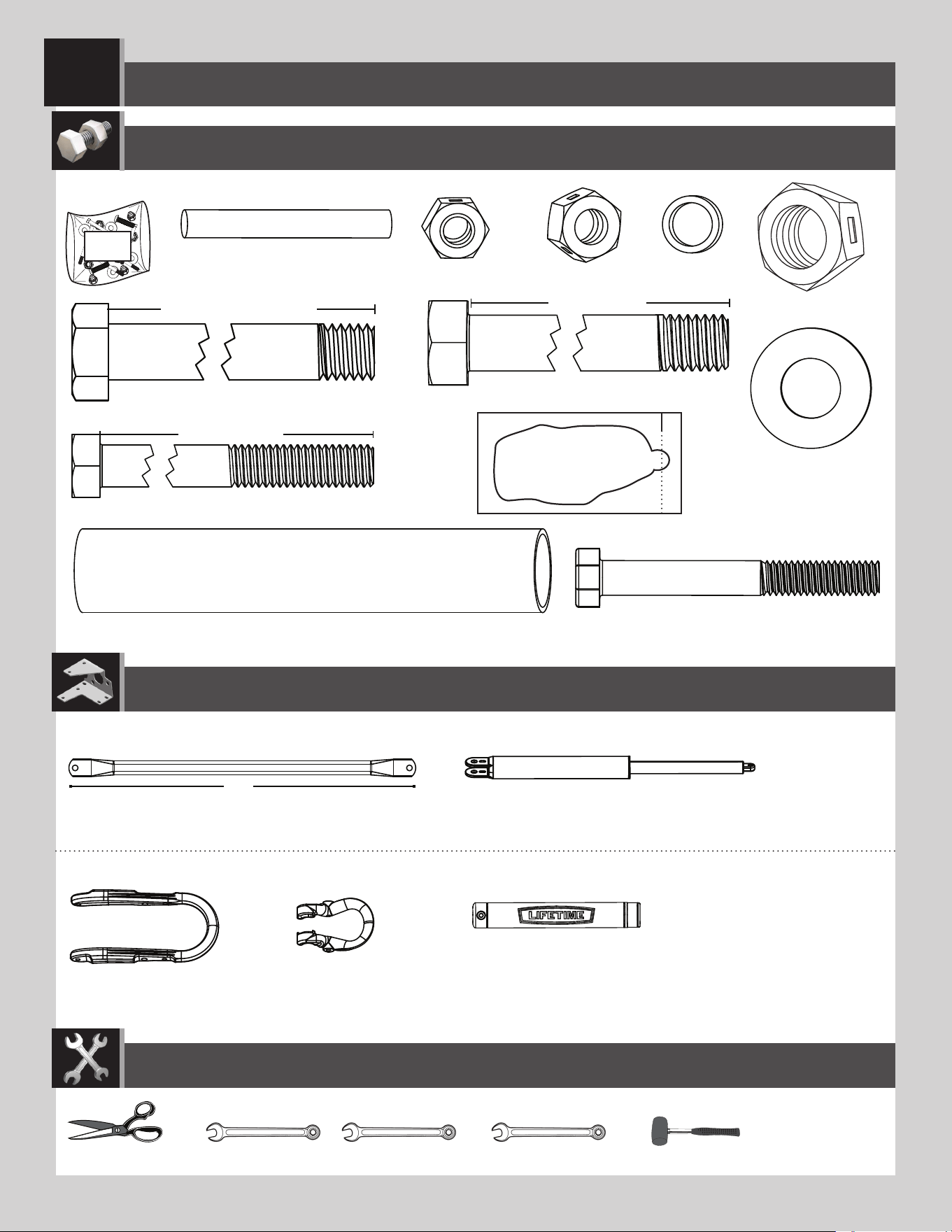 LIFETIME